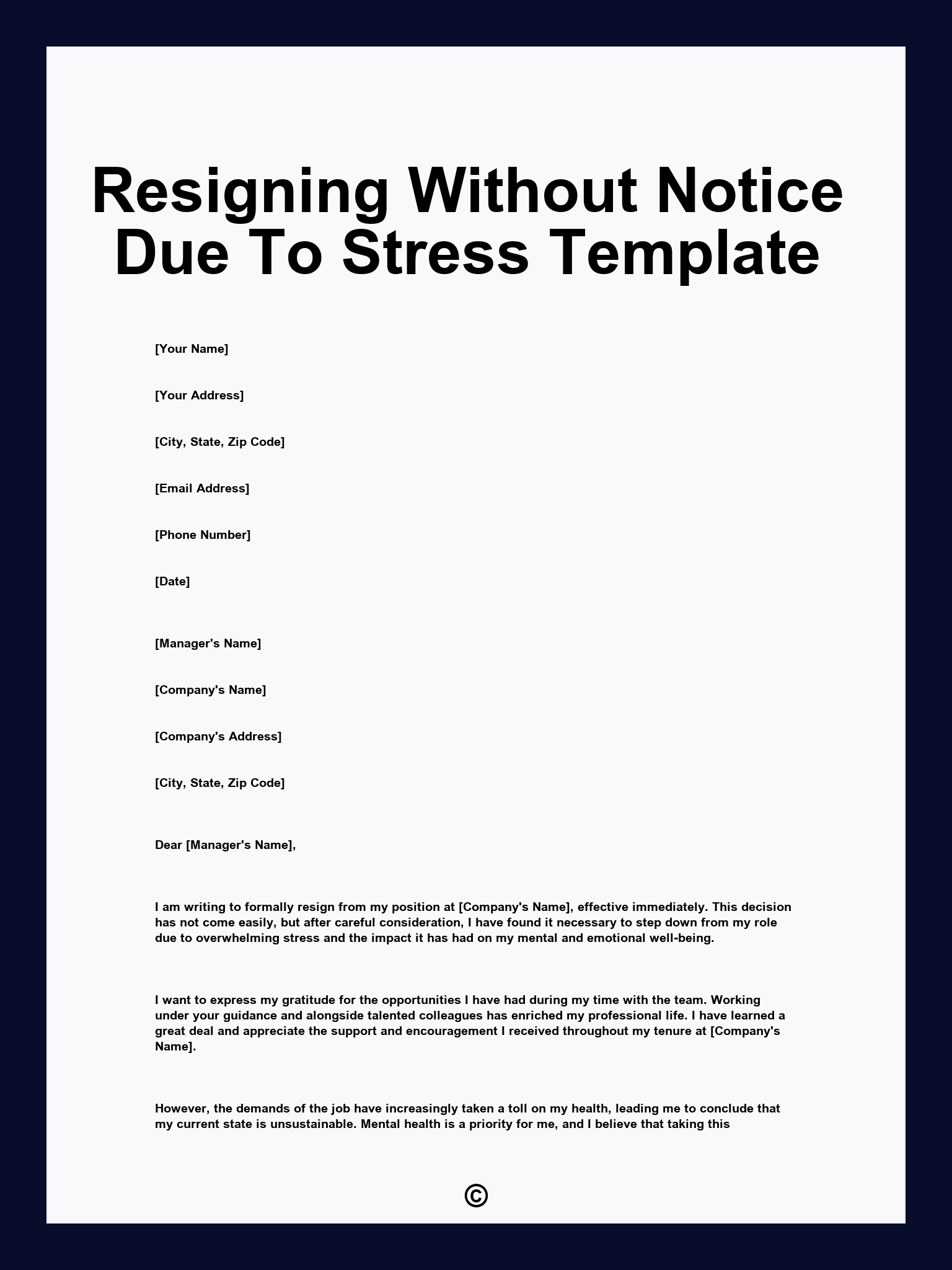 Resigning Without Notice Due To Stress Template

[Your Name]

[Your Address]

[City, State, Zip Code]

[Email Address]

[Phone Number]

[Date]

[Manager's Name]

[Company's Name]

[Company's Address]

[City, State, Zip Code]

Dear [Manager's Name],

I am writing to formally resign from my position at [Company's Name], effective immediately. This decision has not come easily, but after careful consideration, I have found it necessary to step down from my role due to overwhelming stress and the impact it has had on my mental and emotional well-being.

I want to express my gratitude for the opportunities I have had during my time with the team. Working under your guidance and alongside talented colleagues has enriched my professional life. I have learned a great deal and appreciate the support and encouragement I received throughout my tenure at [Company's Name].

However, the demands of the job have increasingly taken a toll on my health, leading me to conclude that my current state is unsustainable. Mental health is a priority for me, and I believe that taking this

©